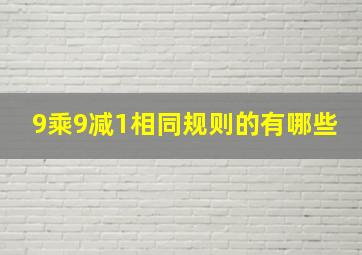 9乘9减1相同规则的有哪些